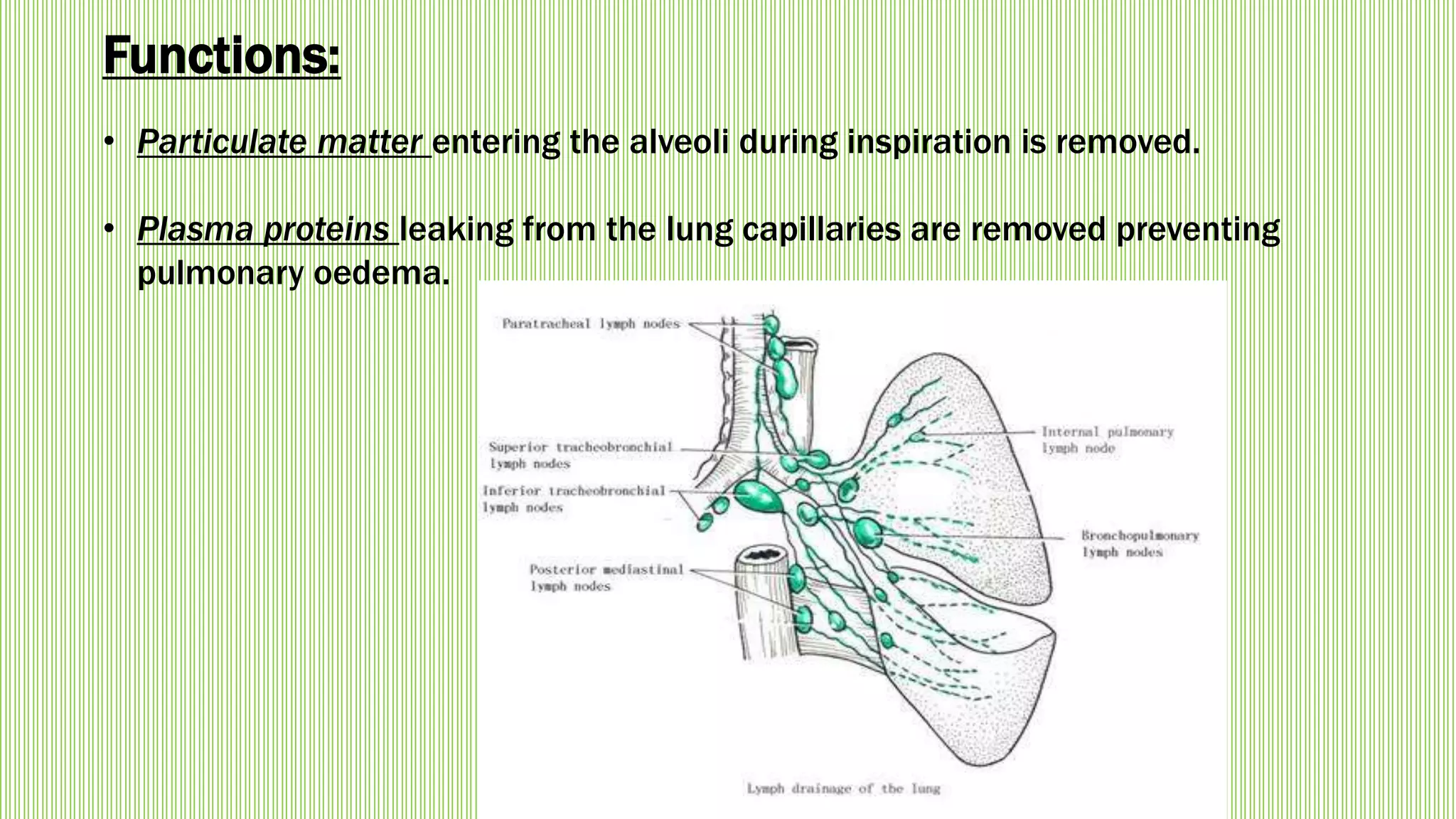 Functions:

• Particulate matter entering the alveoli during inspiration is removed.

• Plasma proteins leaking from the lung capillaries are removed preventing pulmonary oedema.

Paratracheal lymph nodes

Superior tracheobronchial lymph nodes

Inferior tracheobronchial lymph nodes

Posterior mediastinal lymph nodes

Internal pulmonary lymph node

Bronchopulmonary lymph nodes

Lymph drainage of the lung